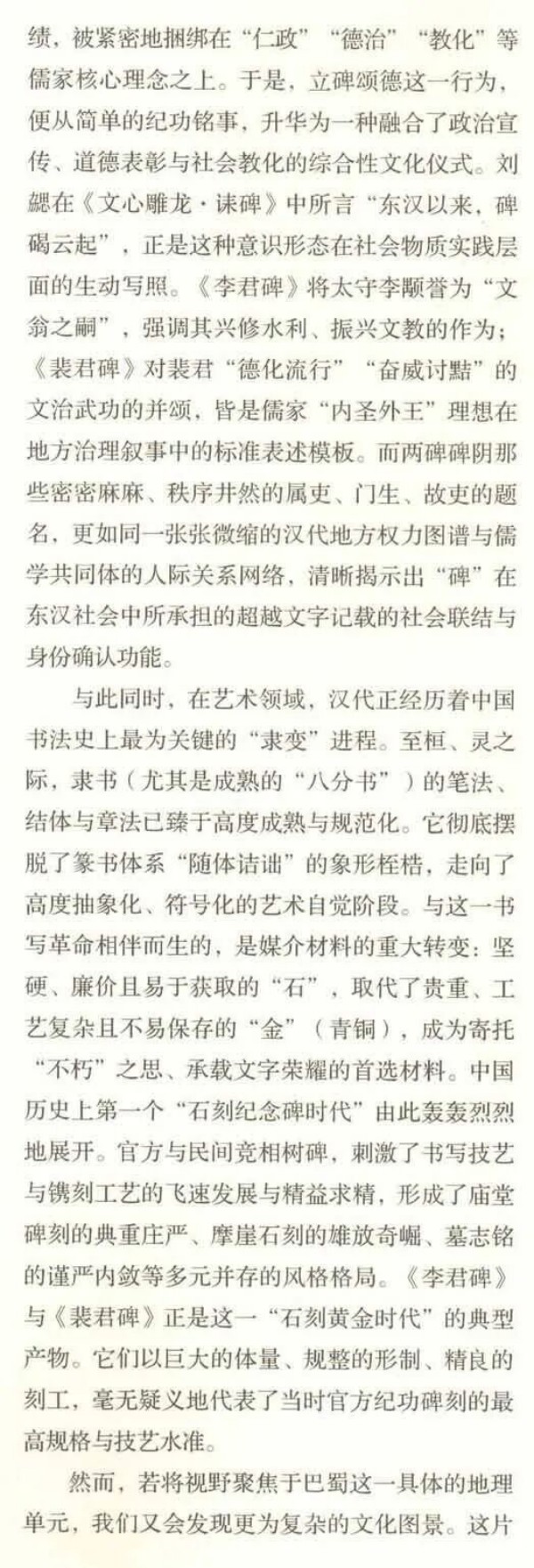 绩，被紧密地捆绑在“仁政”“德治”“教化”等儒家核心理念之上。于是，立碑颂德这一行为，便从简单的纪功铭事，升华为一种融合了政治宣传、道德表彰与社会教化的综合性文化仪式。刘勰在《文心雕龙·诔碑》中所言“东汉以来，碑碣云起”，正是这种意识形态在社会物质实践层面的生动写照。《李君碑》将太守李颙誉为“文翁之嗣”，强调其兴修水利、振兴文教的作为；《裴君碑》对裴君“德化流行”“奋威讨黠”的文治武功的并颂，皆是儒家“内圣外王”理想在地方治理叙事中的标准表述模板。而两碑碑阴那些密密麻麻、秩序井然的属吏、门生、故吏的题名，更如同一张张微缩的汉代地方权力图谱与儒学共同体的人际关系网络，清晰揭示出“碑”在东汉社会中所承担的超越文字记载的社会联结与身份确认功能。

与此同时，在艺术领域，汉代正经历着中国书法史上最为关键的“隶变”进程。至桓、灵之际，隶书（尤其是成熟的“八分书”）的笔法、结体与章法已臻于高度成熟与规范化。它彻底摆脱了篆书体系“随体诘诎”的象形桎梏，走向了高度抽象化、符号化的艺术自觉阶段。与这一书写革命相伴而生的，是媒介材料的重大转变：坚硬、廉价且易于获取的“石”，取代了贵重、工艺复杂且不易保存的“金”（青铜），成为寄托“不朽”之思、承载文字荣耀的首选材料。中国历史上第一个“石刻纪念碑时代”由此轰轰烈烈地展开。官方与民间竞相树碑，刺激了书写技艺与镌刻工艺的飞速发展与精益求精，形成了庙堂碑刻的典重庄严、摩崖石刻的雄放奇崛、墓志铭的谨严内敛等多元并存的风格格局。《李君碑》与《裴君碑》正是这一“石刻黄金时代”的典型产物。它们以巨大的体量、规整的形制、精良的刻工，毫无疑义地代表了当时官方纪功碑刻的最高规格与技艺水准。

然而，若将视野聚焦于巴蜀这一具体的地理单元，我们又会发现更为复杂的文化图景。这片